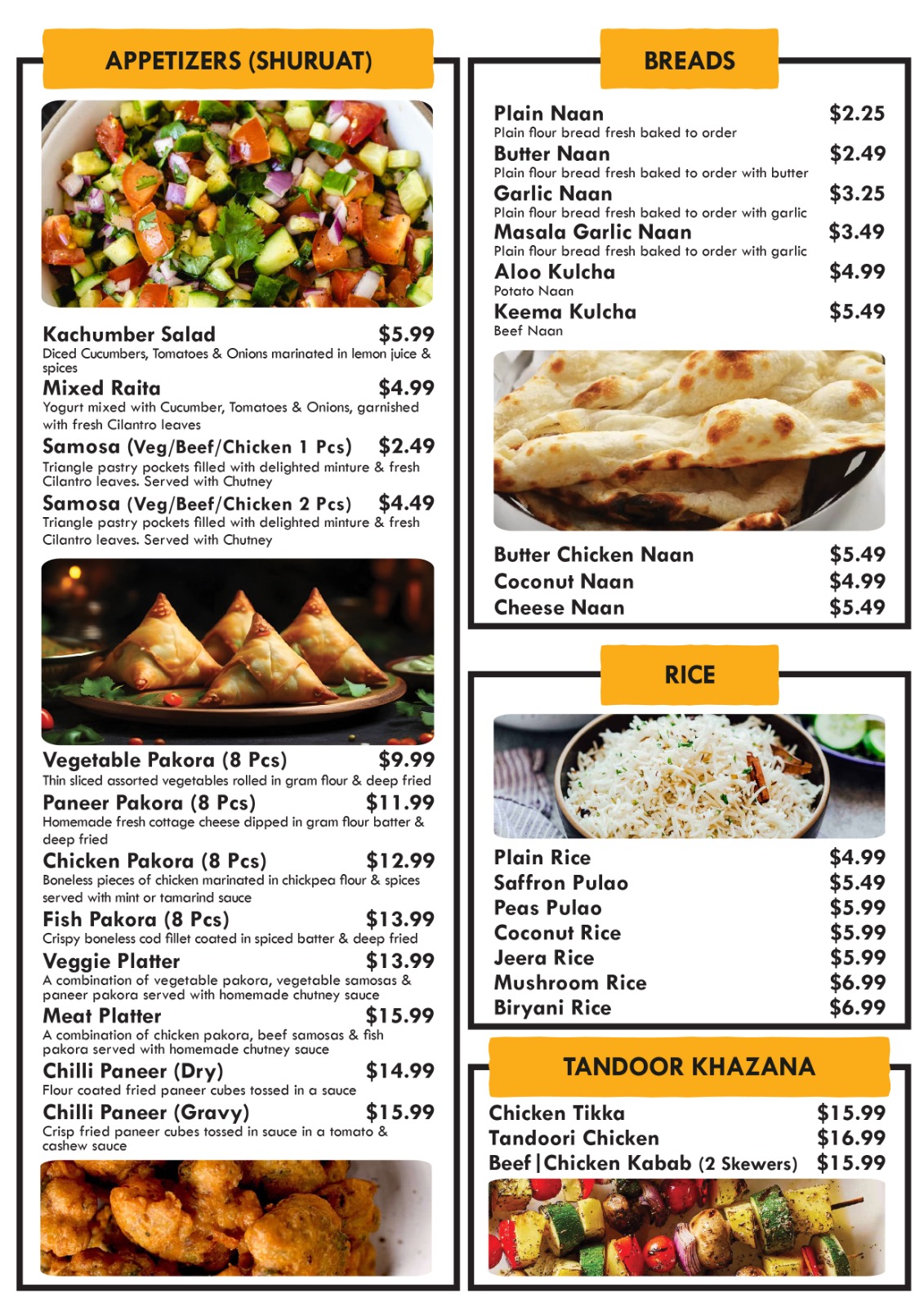 APPETIZERS (SHURUAT)

Kachumber Salad $5.99
Diced Cucumbers, Tomatoes & Onions marinated in lemon juice & spices

Mixed Raita $4.99
Yogurt mixed with Cucumber, Tomatoes & Onions, garnished with fresh Cilantro leaves

Samosa (Veg/Beef/Chicken 1 Pcs) $2.49
Triangle pastry pockets filled with delighted minture & fresh Cilantro leaves. Served with Chutney

Samosa (Veg/Beef/Chicken 2 Pcs) $4.49
Triangle pastry pockets filled with delighted minture & fresh Cilantro leaves. Served with Chutney

Vegetable Pakora (8 Pcs) $9.99
Thin sliced assorted vegetables rolled in gram flour & deep fried

Paneer Pakora (8 Pcs) $11.99
Homemade fresh cottage cheese dipped in gram flour batter & deep fried

Chicken Pakora (8 Pcs) $12.99
Boneless pieces of chicken marinated in chickpea flour & spices served with mint or tamarind sauce

Fish Pakora (8 Pcs) $13.99
Crispy boneless cod fillet coated in spiced batter & deep fried

Veggie Platter $13.99
A combination of vegetable pakora, vegetable samosas & paneer pakora served with homemade chutney sauce

Meat Platter $15.99
A combination of chicken pakora, beef samosas & fish pakora served with homemade chutney sauce

Chilli Paneer (Dry) $14.99
Flour coated fried paneer cubes tossed in a sauce

Chilli Paneer (Gravy) $15.99
Crisp fried paneer cubes tossed in sauce in a tomato & cashew sauce

BREADS

Plain Naan $2.25
Plain flour bread fresh baked to order

Butter Naan $2.49
Plain flour bread fresh baked to order with butter

Garlic Naan $3.25
Plain flour bread fresh baked to order with garlic

Masala Garlic Naan $3.49
Plain flour bread fresh baked to order with garlic

Aloo Kulcha $4.99
Potato Naan

Keema Kulcha $5.49
Beef Naan

Butter Chicken Naan $5.49
Coconut Naan $4.99
Cheese Naan $5.49

RICE

Plain Rice $4.99
Saffron Pulao $5.49
Peas Pulao $5.99
Coconut Rice $5.99
Jeera Rice $5.99
Mushroom Rice $6.99
Biryani Rice $6.99

TANDOOR KHAZANA

Chicken Tikka $15.99
Tandoori Chicken $16.99
Beef|Chicken Kabab (2 Skewers) $15.99